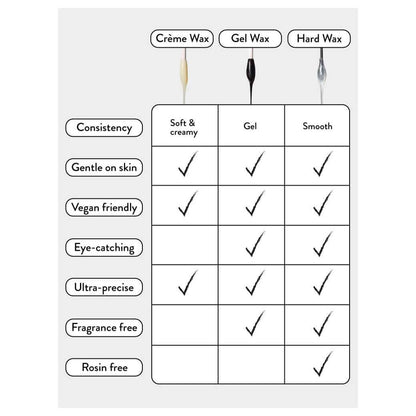 |  | Crème Wax | Gel Wax | Hard Wax |
|---|---|---|---|
| Consistency | Soft & creamy | Gel | Smooth |
| Gentle on skin | ✓ | ✓ | ✓ |
| Vegan friendly | ✓ | ✓ | ✓ |
| Eye-catching |  | ✓ | ✓ |
| Ultra-precise | ✓ | ✓ | ✓ |
| Fragrance free |  | ✓ | ✓ |
| Rosin free |  |  | ✓ |